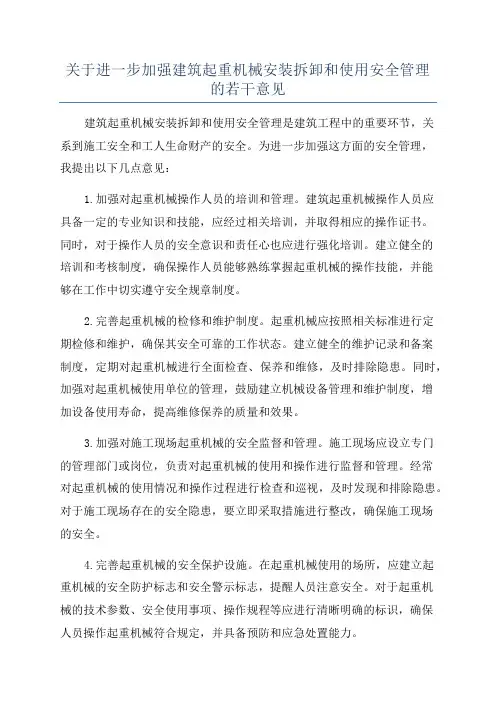 关于进一步加强建筑起重机械安装拆卸和使用安全管理的若干意见

建筑起重机械安装拆卸和使用安全管理是建筑工程中的重要环节，关系到施工安全和工人生命财产的安全。为进一步加强这方面的安全管理，我提出以下几点意见：

1.加强对起重机械操作人员的培训和管理。建筑起重机械操作人员应具备一定的专业知识和技能，应经过相关培训，并取得相应的操作证书。同时，对于操作人员的安全意识和责任心也应进行强化培训。建立健全的培训和考核制度，确保操作人员能够熟练掌握起重机械的操作技能，并能够在工作中切实遵守安全规章制度。

2.完善起重机械的检修和维护制度。起重机械应按照相关标准进行定期检修和维护，确保其安全可靠的工作状态。建立健全的维护记录和备案制度，定期对起重机械进行全面检查、保养和维修，及时排除隐患。同时，加强对起重机械使用单位的管理，鼓励建立机械设备管理和维护制度，增加设备使用寿命，提高维修保养的质量和效果。

3.加强对施工现场起重机械的安全监督和管理。施工现场应设立专门的管理部门或岗位，负责对起重机械的使用和操作进行监督和管理。经常对起重机械的使用情况和操作过程进行检查和巡视，及时发现和排除隐患。对于施工现场存在的安全隐患，要立即采取措施进行整改，确保施工现场的安全。

4.完善起重机械的安全保护设施。在起重机械使用的场所，应建立起重机械的安全防护标志和安全警示标志，提醒人员注意安全。对于起重机械的技术参数、安全使用事项、操作规程等应进行清晰明确的标识，确保人员操作起重机械符合规定，并具备预防和应急处置能力。